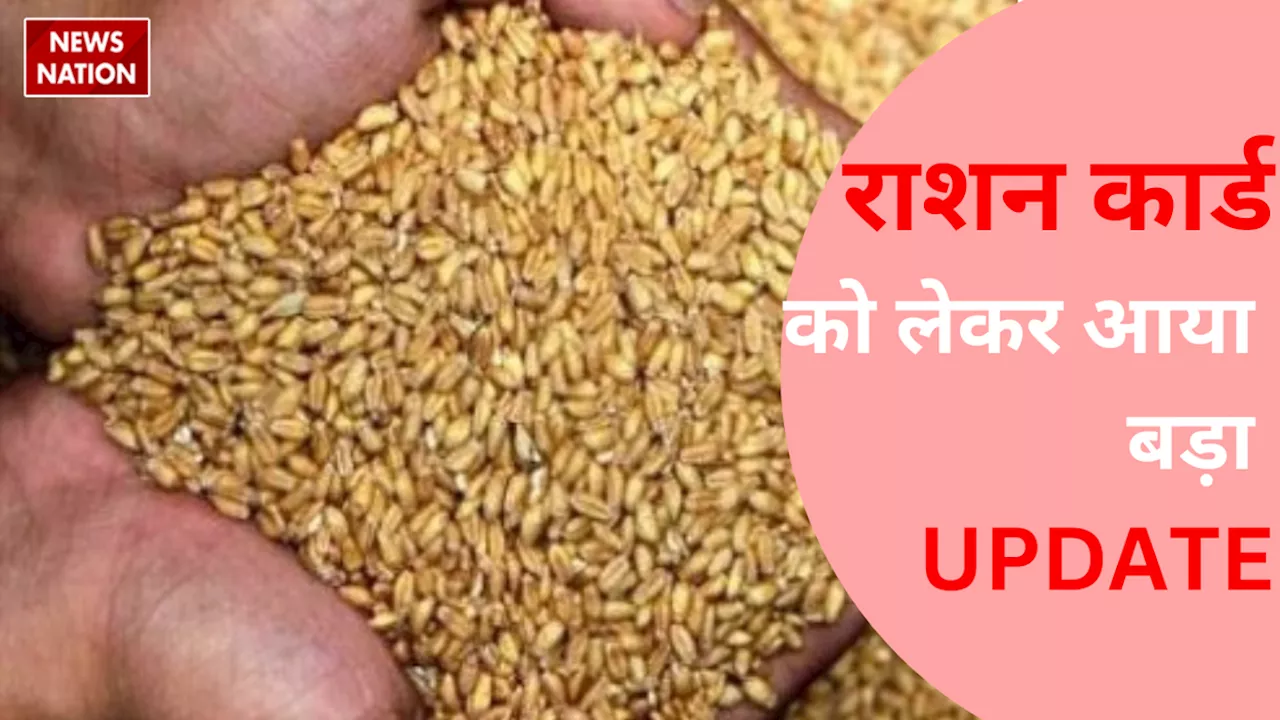 NEWS NATION

राशन कार्ड को लेकर आया बड़ा UPDATE